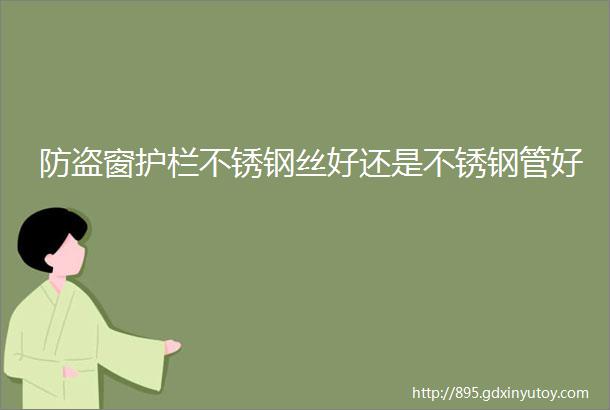 防盗窗护栏不锈钢丝好还是不锈钢管好

http://895.gdxinyutoy.com